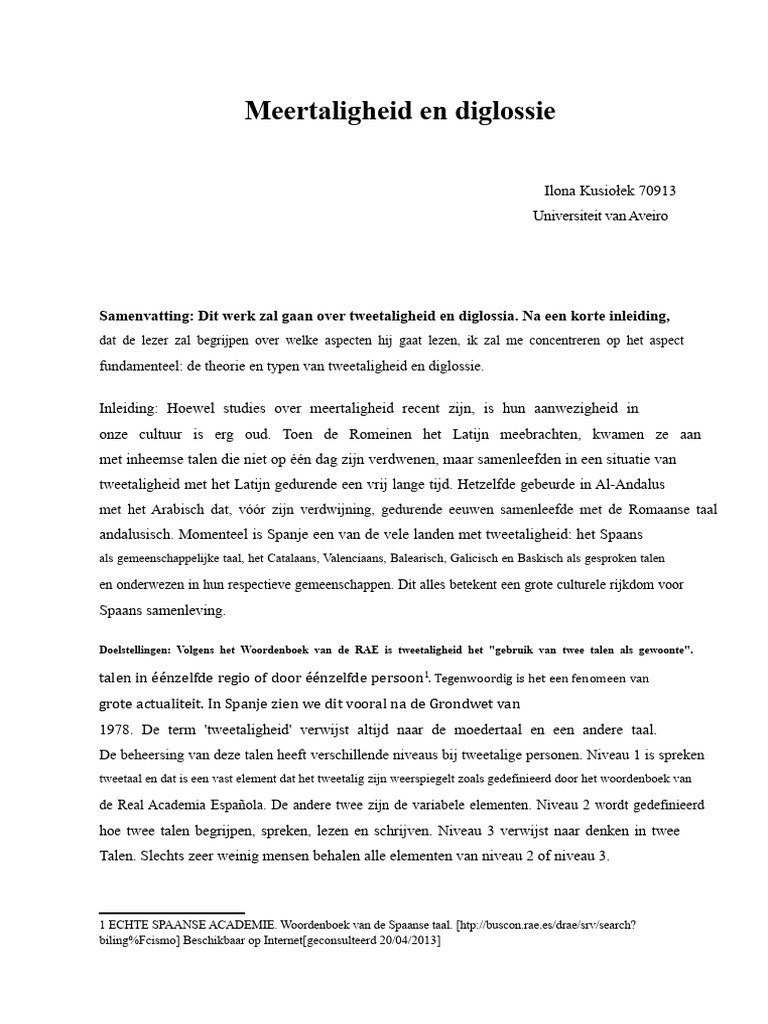 Meertaligheid en diglossie

Ilona Kusiołek 70913
Universiteit van Aveiro

Samenvatting: Dit werk zal gaan over tweetaligheid en diglossia. Na een korte inleiding, dat de lezer zal begrijpen over welke aspecten hij gaat lezen, ik zal me concentreren op het aspect fundamenteel: de theorie en typen van tweetaligheid en diglossie.

Inleiding: Hoewel studies over meertaligheid recent zijn, is hun aanwezigheid in onze cultuur is erg oud. Toen de Romeinen het Latijn meebrachten, kwamen ze aan met inheemse talen die niet op één dag zijn verdwenen, maar samenleefden in een situatie van tweetaligheid met het Latijn gedurende een vrij lange tijd. Hetzelfde gebeurde in Al-Andalus met het Arabisch dat, vóór zijn verdwijning, gedurende eeuwen samenleefde met de Romaanse taal andalusisch. Momenteel is Spanje een van de vele landen met tweetaligheid: het Spaans als gemeenschappelijke taal, het Catalaans, Valenciaans, Balearisch, Galicisch en Baskisch als gesproken talen en onderwezen in hun respectieve gemeenschappen. Dit alles betekent een grote culturele rijkdom voor Spaans samenleving.

Doelstellingen: Volgens het Woordenboek van de RAE is tweetaligheid het "gebruik van twee talen als gewoonte". talen in éénzelfde regio of door éénzelfde persoon$^1$. Tegenwoordig is het een fenomeen van grote actualiteit. In Spanje zien we dit vooral na de Grondwet van 1978. De term 'tweetaligheid' verwijst altijd naar de moedertaal en een andere taal. De beheersing van deze talen heeft verschillende niveaus bij tweetalige personen. Niveau 1 is spreken tweetaal en dat is een vast element dat het tweetalig zijn weerspiegelt zoals gedefinieerd door het woordenboek van de Real Academia Española. De andere twee zijn de variabele elementen. Niveau 2 wordt gedefinieerd hoe twee talen begrijpen, spreken, lezen en schrijven. Niveau 3 verwijst naar denken in twee Talen. Slechts zeer weinig mensen behalen alle elementen van niveau 2 of niveau 3.

1 ECHTE SPAANSE ACADEMIE. Woordenboek van de Spaanse taal. [http://buscon.rae.es/drae/srv/search?biling%Fcismo] Beschikbaar op Internet[geconsulteerd 20/04/2013]